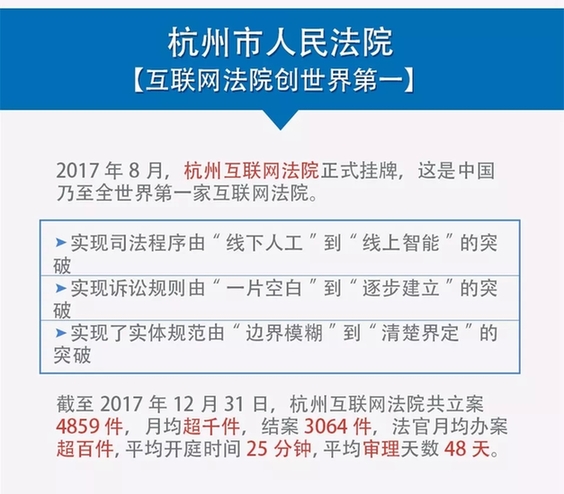 杭州市人民法院
【互联网法院创世界第一】

2017 年 8 月，杭州互联网法院正式挂牌，这是中国乃至全世界第一家互联网法院。

➤实现司法程序由“线下人工”到“线上智能”的突破

➤实现诉讼规则由“一片空白”到“逐步建立”的突破

➤实现了实体规范由“边界模糊”到“清楚界定”的突破

截至 2017 年 12 月 31 日，杭州互联网法院共立案 4859 件，月均超千件，结案 3064 件，法官月均办案超百件，平均开庭时间 25 分钟，平均审理天数 48 天。